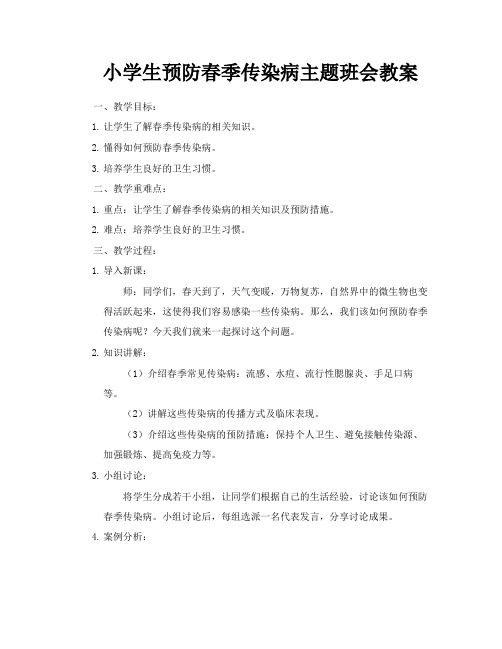 小学生预防春季传染病主题班会教案

一、教学目标：

1. 让学生了解春季传染病的相关知识。

2. 懂得如何预防春季传染病。

3. 培养学生良好的卫生习惯。

二、教学重难点：

1. 重点：让学生了解春季传染病的相关知识及预防措施。

2. 难点：培养学生良好的卫生习惯。

三、教学过程：

1. 导入新课：

师：同学们，春天到了，天气变暖，万物复苏，自然界中的微生物也变得活跃起来，这使得我们容易感染一些传染病。那么，我们该如何预防春季传染病呢？今天我们就来一起探讨这个问题。

2. 知识讲解：

（1）介绍春季常见传染病：流感、水痘、流行性腮腺炎、手足口病等。

（2）讲解这些传染病的传播方式及临床表现。

（3）介绍这些传染病的预防措施：保持个人卫生、避免接触传染源、加强锻炼、提高免疫力等。

3. 小组讨论：

将学生分成若干小组，让同学们根据自己的生活经验，讨论该如何预防春季传染病。小组讨论后，每组选派一名代表发言，分享讨论成果。

4. 案例分析：